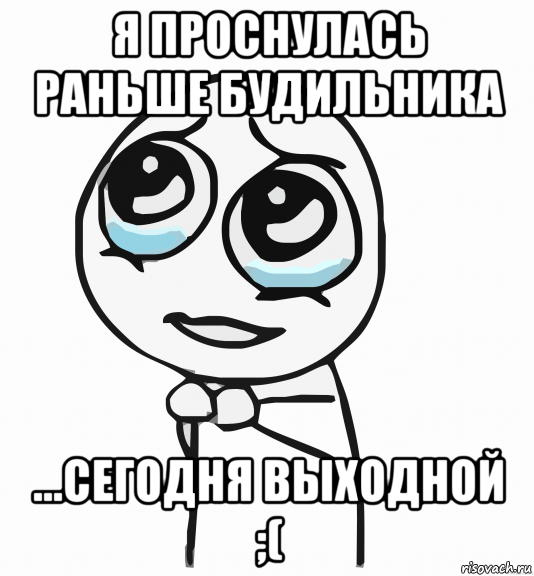 Я ПРОСНУЛАСЬ РАНЬШЕ БУДИЛЬНИКА

...СЕГОДНЯ ВЫХОДНОЙ ;(

risovach.ru